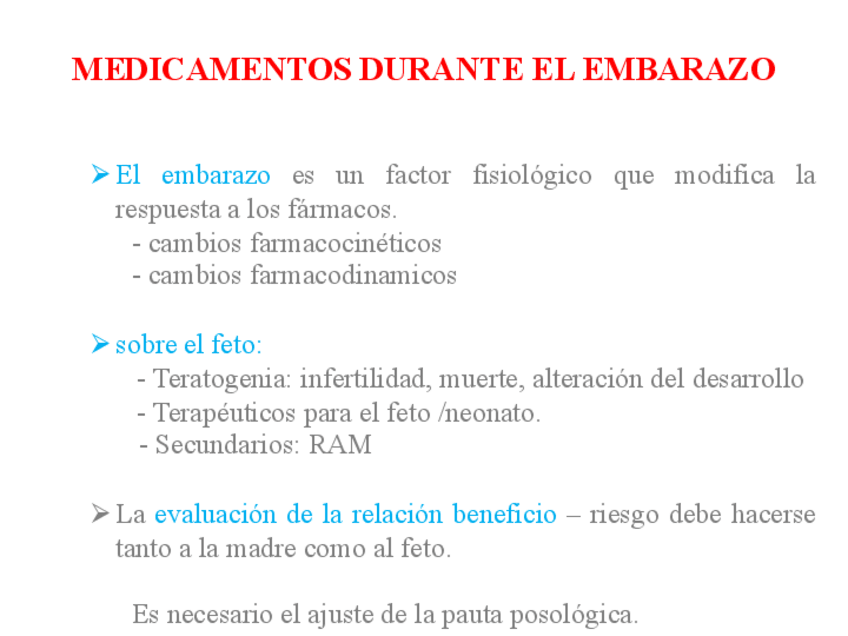 MEDICAMENTOS DURANTE EL EMBARAZO

➢ El embarazo es un factor fisiológico que modifica la respuesta a los fármacos.
- cambios farmacocinéticos
- cambios farmacodinamicos

➢ sobre el feto:
- Teratogenia: infertilidad, muerte, alteración del desarrollo
- Terapéuticos para el feto /neonato.
- Secundarios: RAM

➢ La evaluación de la relación beneficio – riesgo debe hacerse tanto a la madre como al feto.

Es necesario el ajuste de la pauta posológica.